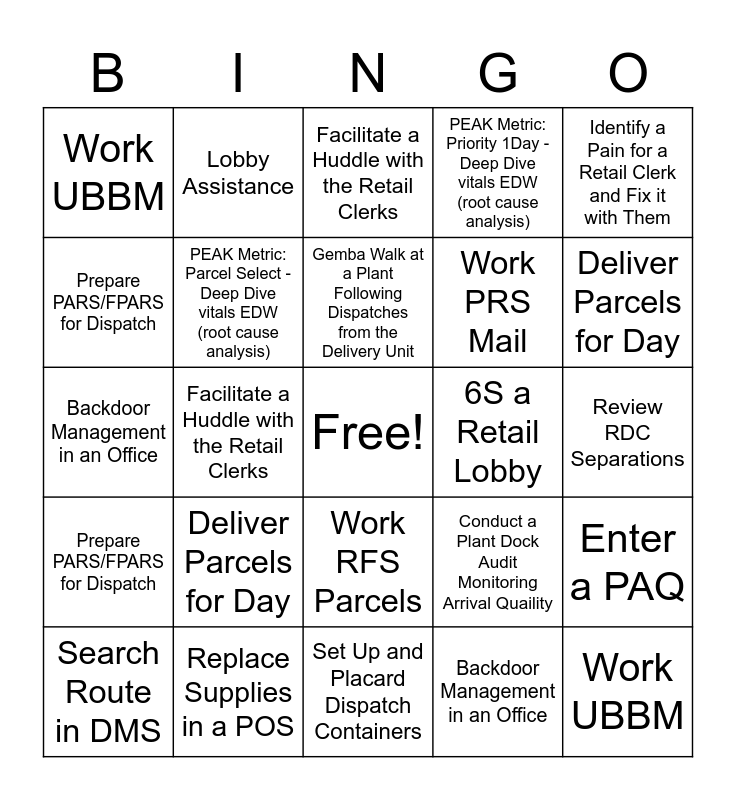 | B | I | N | G | O |
|---|---|---|---|---|
| Work UBBM | Lobby Assistance | Facilitate a Huddle with the Retail Clerks | PEAK Metric: Priority 1Day - Deep Dive vitals EDW (root cause analysis) | Identify a Pain for a Retail Clerk and Fix it with Them |
| Prepare PARS/FPARS for Dispatch | PEAK Metric: Parcel Select - Deep Dive vitals EDW (root cause analysis) | Gemba Walk at a Plant Following Dispatches from the Delivery Unit | Work PRS Mail | Deliver Parcels for Day |
| Backdoor Management in an Office | Facilitate a Huddle with the Retail Clerks | Free! | 6S a Retail Lobby | Review RDC Separations |
| Prepare PARS/FPARS for Dispatch | Deliver Parcels for Day | Work RFS Parcels | Conduct a Plant Dock Audit Monitoring Arrival Quaility | Enter a PAQ |
| Search Route in DMS | Replace Supplies in a POS | Set Up and Placard Dispatch Containers | Backdoor Management in an Office | Work UBBM |